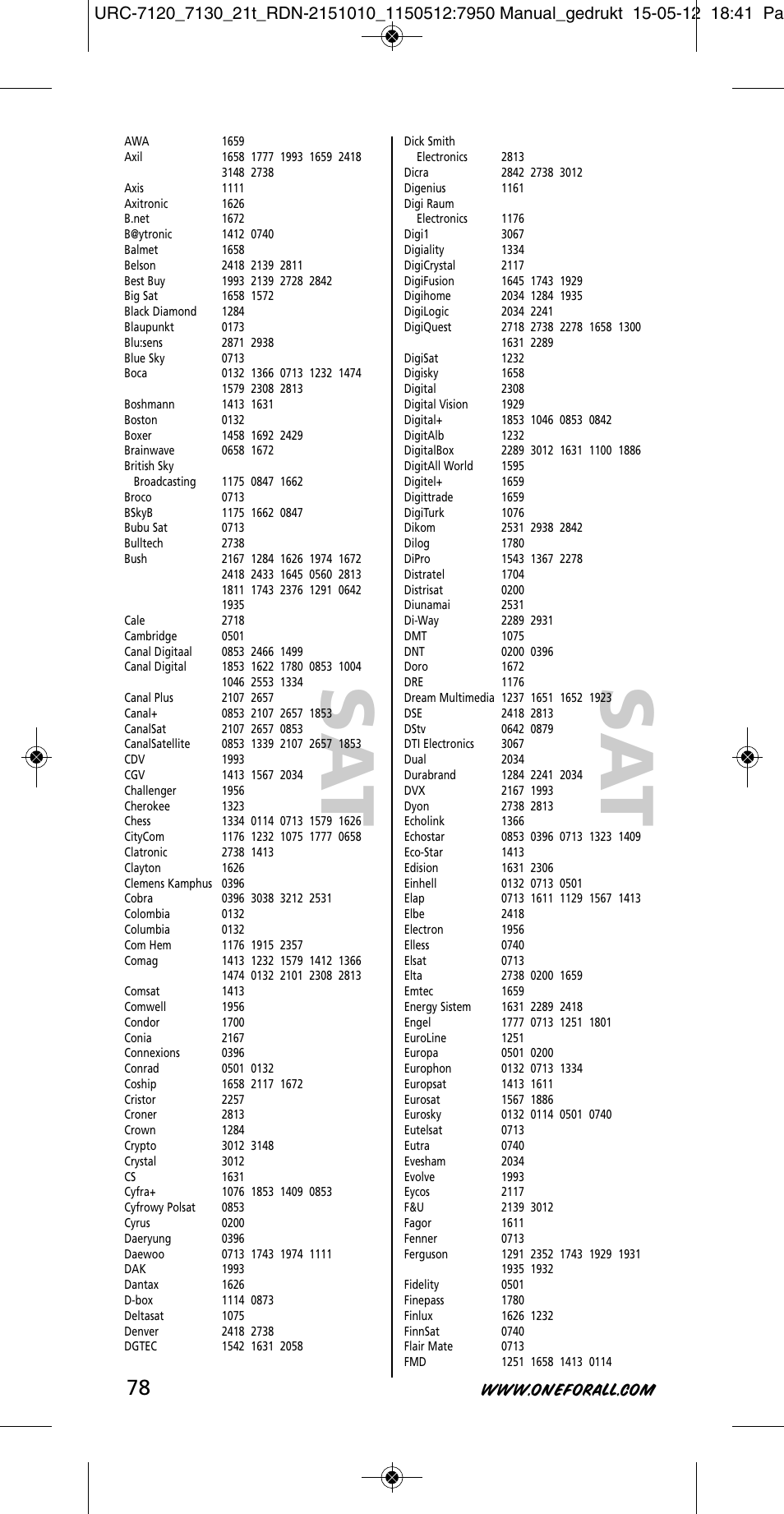 URC-7120_7130_21t_RDN-2151010_1150512:7950 Manual_gedrukt 15-05-12 18:41 Pa

AWA 1659
Axil 1658 1777 1993 1659 2418 3148 2738
Axis 1111
Axitronic 1626
B.net 1672
B@ytronic 1412 0740
Balmet 1658
Belson 2418 2139 2811
Best Buy 1993 2139 2728 2842
Big Sat 1658 1572
Black Diamond 1284
Blaupunkt 0173
Blu:sens 2871 2938
Blue Sky 0713
Boca 0132 1366 0713 1232 1474 1579 2308 2813
Boshmann 1413 1631
Boston 0132
Boxer 1458 1692 2429
Brainwave 0658 1672
British Sky Broadcasting 1175 0847 1662
Broco 0713
BSkyB 1175 1662 0847
Bubu Sat 0713
Bulltech 2738
Bush 2167 1284 1626 1974 1672 2418 2433 1645 0560 2813 1811 1743 2376 1291 0642 1935
Cale 2718
Cambridge 0501
Canal Digitaal 0853 2466 1499
Canal Digital 1853 1622 1780 0853 1004 1046 2553 1334
Canal Plus 2107 2657
Canal+ 0853 2107 2657 1853
CanalSat 2107 2657 0853
CanalSatellite 0853 1339 2107 2657 1853
CDV 1993
CGV 1413 1567 2034
Challenger 1956
Cherokee 1323
Chess 1334 0114 0713 1579 1626
CityCom 1176 1232 1075 1777 0658
Clatronic 2738 1413
Clayton 1626
Clemens Kamphus 0396
Cobra 0396 3038 3212 2531
Colombia 0132
Columbia 0132
Com Hem 1176 1915 2357
Comag 1413 1232 1579 1412 1366 1474 0132 2101 2308 2813
Comsat 1413
Comwell 1956
Condor 1700
Conia 2167
Connexions 0396
Conrad 0501 0132
Coship 1658 2117 1672
Cristor 2257
Croner 2813
Crown 1284
Crypto 3012 3148
Crystal 3012
CS 1631
Cyfra+ 1076 1853 1409 0853
Cyfrowy Polsat 0853
Cyrus 0200
Daeryung 0396
Daewoo 0713 1743 1974 1111
DAK 1993
Dantax 1626
D-box 1114 0873
Deltasat 1075
Denver 2418 2738
DGTEC 1542 1631 2058

Dick Smith Electronics 2813
Dicra 2842 2738 3012
Digenius 1161
Digi Raum Electronics 1176
Digi1 3067
Digiality 1334
DigiCrystal 2117
DigiFusion 1645 1743 1929
Digihome 2034 1284 1935
DigiLogic 2034 2241
DigiQuest 2718 2738 2278 1658 1300 1631 2289
DigiSat 1232
Digisky 1658
Digital 2308
Digital Vision 1929
Digital+ 1853 1046 0853 0842
DigitAlb 1232
DigitalBox 2289 3012 1631 1100 1886
DigitAll World 1595
Digitel+ 1659
Digittrade 1659
DigiTurk 1076
Dikom 2531 2938 2842
Dilog 1780
DiPro 1543 1367 2278
Distratel 1704
Distrisat 0200
Diunamai 2531
Di-Way 2289 2931
DMT 1075
DNT 0200 0396
Doro 1672
DRE 1176
Dream Multimedia 1237 1651 1652 1923
DSE 2418 2813
DStv 0642 0879
DTI Electronics 3067
Dual 2034
Durabrand 1284 2241 2034
DVX 2167 1993
Dyon 2738 2813
Echolink 1366
Echostar 0853 0396 0713 1323 1409
Eco-Star 1413
Edision 1631 2306
Einhell 0132 0713 0501
Elap 0713 1611 1129 1567 1413
Elbe 2418
Electron 1956
Elless 0740
Elsat 0713
Elta 2738 0200 1659
Emtec 1659
Energy Sistem 1631 2289 2418
Engel 1777 0713 1251 1801
EuroLine 1251
Europa 0501 0200
Europhon 0132 0713 1334
Europsat 1413 1611
Eurosat 1567 1886
Eurosky 0132 0114 0501 0740
Eutelsat 0713
Eutra 0740
Evesham 2034
Evolve 1993
Eycos 2117
F&U 2139 3012
Fagor 1611
Fenner 0713
Ferguson 1291 2352 1743 1929 1931 1935 1932
Fidelity 0501
Finepass 1780
Finlux 1626 1232
FinnSat 0740
Flair Mate 0713
FMD 1251 1658 1413 0114

SAT
SAT

78
WWW.ONEFORALL.COM